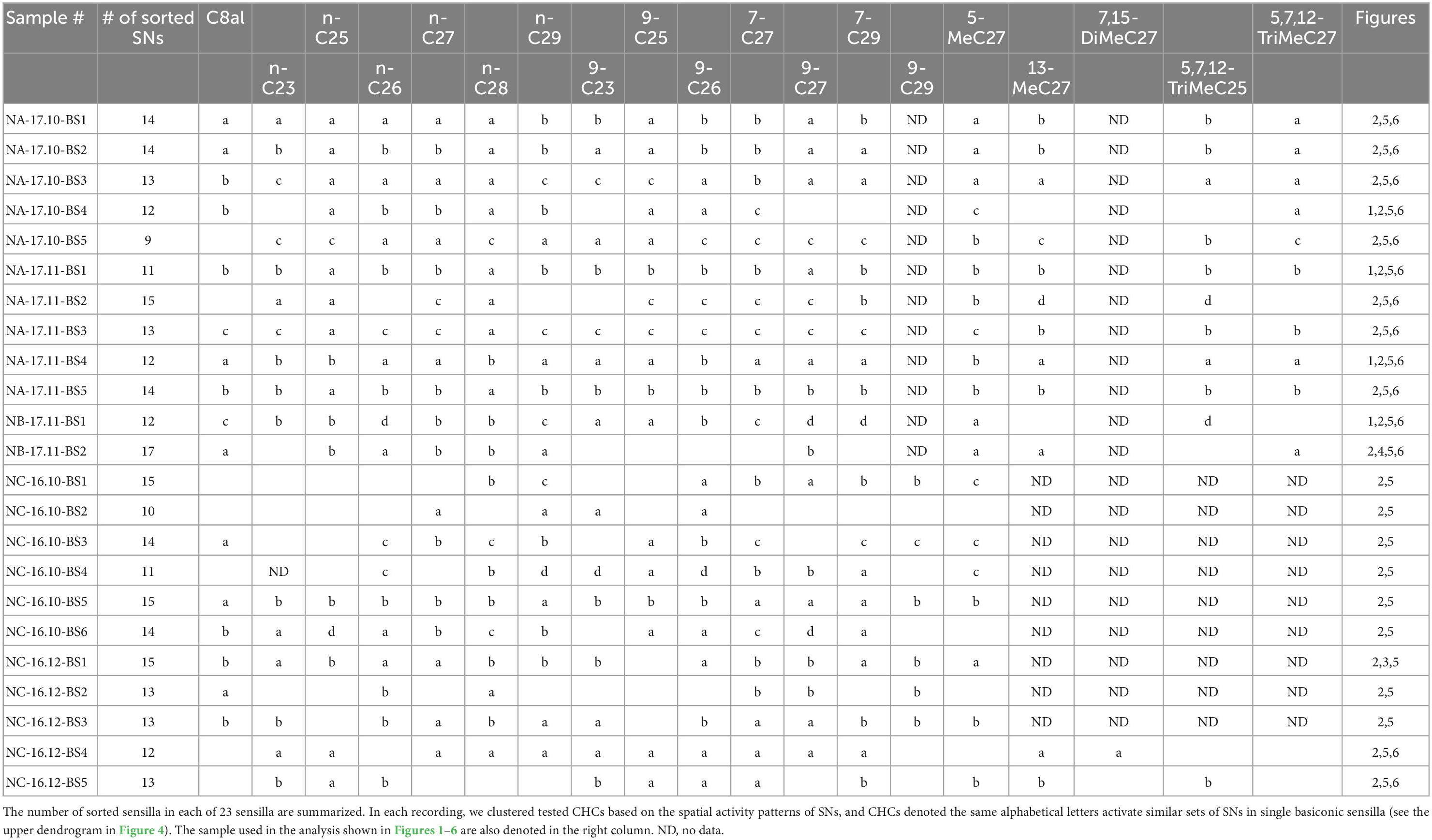 | Sample # | # of sorted SNs | C8al | n-C23 | n-C25 | n-C26 | n-C27 | n-C28 | n-C29 | 9-C23 | 9-C25 | 9-C26 | 7-C27 | 9-C27 | 7-C29 | 9-C29 | 5-MeC27 | 13-MeC27 | 7,15-DiMeC27 | 5,7,12-TriMeC25 | 5,7,12-TriMeC27 | Figures |
|---|---|---|---|---|---|---|---|---|---|---|---|---|---|---|---|---|---|---|---|---|---|
| NA-17.10-BS1 | 14 | a | a | a | a | a | a | b | b | a | b | b | a | b | ND | a | b | ND | b | a | 2,5,6 |
| NA-17.10-BS2 | 14 | a | b | a | b | b | a | b | a | a | b | b | a | a | ND | a | b | ND | b | a | 2,5,6 |
| NA-17.10-BS3 | 13 | b | c | a | a | a | a | c | c | c | a | b | a | a | ND | a | a | ND | a | a | 2,5,6 |
| NA-17.10-BS4 | 12 | b | | a | b | b | a | b | | a | a | c | | | ND | c | | ND | | a | 1,2,5,6 |
| NA-17.10-BS5 | 9 | | c | c | a | a | c | a | a | a | c | c | c | c | ND | b | c | ND | b | c | 2,5,6 |
| NA-17.11-BS1 | 11 | b | b | a | b | b | a | b | b | b | b | b | a | b | ND | b | b | ND | b | b | 1,2,5,6 |
| NA-17.11-BS2 | 15 | | a | a | | c | a | | | c | c | c | c | b | ND | b | d | ND | d | | 2,5,6 |
| NA-17.11-BS3 | 13 | c | c | a | c | c | a | c | c | c | c | c | c | c | ND | c | b | ND | b | b | 2,5,6 |
| NA-17.11-BS4 | 12 | a | b | b | a | a | b | a | a | a | b | a | a | a | ND | b | a | ND | a | a | 1,2,5,6 |
| NA-17.11-BS5 | 14 | b | b | a | b | b | a | b | b | b | b | b | b | b | ND | b | b | ND | b | b | 2,5,6 |
| NB-17.11-BS1 | 12 | c | b | b | d | b | b | c | a | a | b | c | d | d | ND | a | | ND | d | | 1,2,5,6 |
| NB-17.11-BS2 | 17 | a | | b | a | b | b | a | | | | | b | | ND | a | a | ND | | a | 2,4,5,6 |
| NC-16.10-BS1 | 15 | | | | | | b | c | | | a | b | a | b | b | c | ND | ND | ND | ND | 2,5 |
| NC-16.10-BS2 | 10 | | | | | a | | a | a | | a | | | | | | ND | ND | ND | ND | 2,5 |
| NC-16.10-BS3 | 14 | a | | | c | b | c | b | | a | b | c | | c | c | c | ND | ND | ND | ND | 2,5 |
| NC-16.10-BS4 | 11 | | ND | | c | | b | d | d | a | d | b | b | a | | c | ND | ND | ND | ND | 2,5 |
| NC-16.10-BS5 | 15 | a | b | b | b | b | b | a | b | b | b | a | a | a | b | b | ND | ND | ND | ND | 2,5 |
| NC-16.10-BS6 | 14 | b | a | d | a | b | c | b | | a | a | c | d | a | | | ND | ND | ND | ND | 2,5 |
| NC-16.12-BS1 | 15 | b | a | b | a | a | b | b | b | | a | b | b | a | b | a | ND | ND | ND | ND | 2,3,5 |
| NC-16.12-BS2 | 13 | a | | | b | | a | | | | | b | b | | b | | ND | ND | ND | ND | 2,5 |
| NC-16.12-BS3 | 13 | b | b | | b | a | b | a | a | | b | a | a | b | b | b | ND | ND | ND | ND | 2,5 |
| NC-16.12-BS4 | 12 | | a | a | | a | a | a | a | a | a | a | a | a | | | a | a | | | 2,5,6 |
| NC-16.12-BS5 | 13 | | b | a | b | | | | b | a | a | a | | b | | b | b | | b | | 2,5,6 |

The number of sorted sensilla in each of 23 sensilla are summarized. In each recording, we clustered tested CHCs based on the spatial activity patterns of SNs, and CHCs denoted the same alphabetical letters activate similar sets of SNs in single basiconic sensilla (see the upper dendrogram in Figure 4). The sample used in the analysis shown in Figures 1–6 are also denoted in the right column. ND, no data.